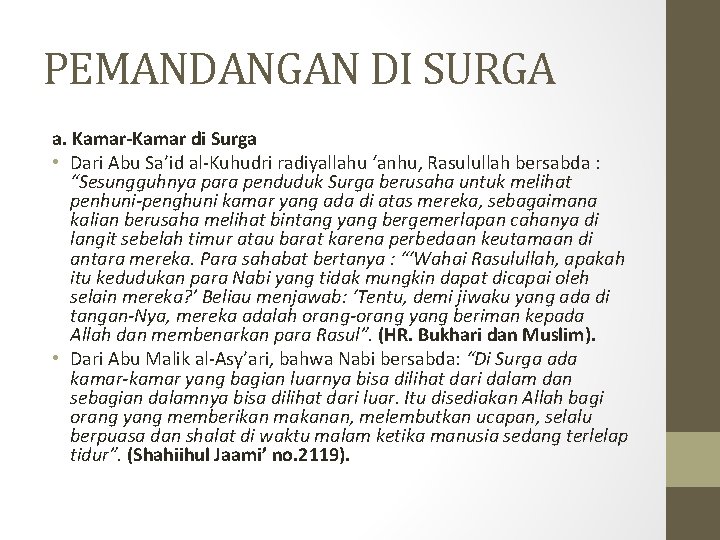 PEMANDANGAN DI SURGA

a. Kamar-Kamar di Surga

• Dari Abu Sa'id al-Kuhudri radiyallahu 'anhu, Rasulullah bersabda : "Sesungguhnya para penduduk Surga berusaha untuk melihat penhuni-penghuni kamar yang ada di atas mereka, sebagaimana kalian berusaha melihat bintang yang bergemerlapan cahanya di langit sebelah timur atau barat karena perbedaan keutamaan di antara mereka. Para sahabat bertanya : "'Wahai Rasulullah, apakah itu kedudukan para Nabi yang tidak mungkin dapat dicapai oleh selain mereka?' Beliau menjawab: 'Tentu, demi jiwaku yang ada di tangan-Nya, mereka adalah orang-orang yang beriman kepada Allah dan membenarkan para Rasul". (HR. Bukhari dan Muslim).

• Dari Abu Malik al-Asy'ari, bahwa Nabi bersabda: "Di Surga ada kamar-kamar yang bagian luarnya bisa dilihat dari dalam dan sebagian dalamnya bisa dilihat dari luar. Itu disediakan Allah bagi orang yang memberikan makanan, melembutkan ucapan, selalu berpuasa dan shalat di waktu malam ketika manusia sedang terlelap tidur". (Shahiihul Jaami' no.2119).